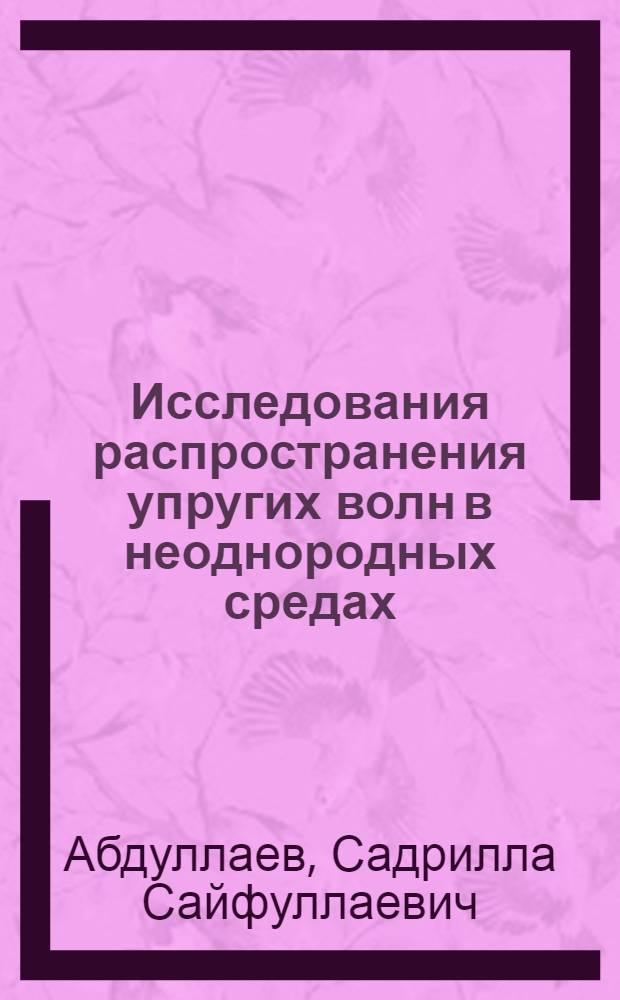 Исследования распространения упругих волн в неоднородных средах

Абдуллаев, Садрилла Сайфуллаевич